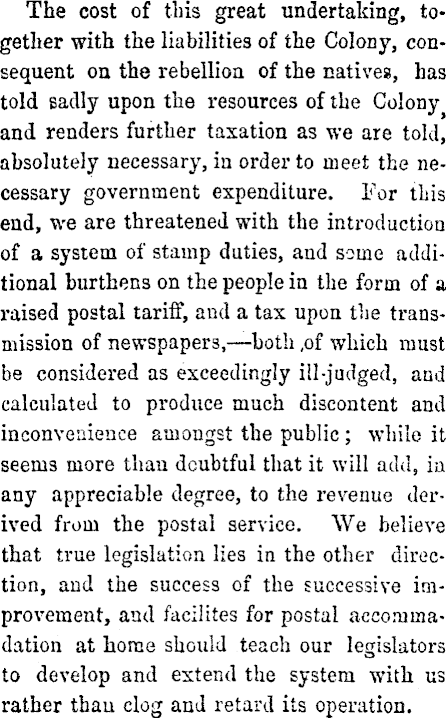 The cost of this great undertaking, together with the liabilities of the Colony, consequent on the rebellion of the natives, has told sadly upon the resources of the Colony, and renders further taxation as we are told, absolutely necessary, in order to meet the necessary government expenditure. For this end, we are threatened with the introduction of a system of stamp duties, and some additional burthens on the people in the form of a raised postal tariff, and a tax upon the transmission of newspapers,—both of which must be considered as exceedingly ill-judged, and calculated to produce much discontent and inconvenience amongst the public; while it seems more than doubtful that it will add, in any appreciable degree, to the revenue derived from the postal service. We believe that true legislation lies in the other direction, and the success of the successive improvement, and facilites for postal accommadation at home should teach our legislators to develop and extend the system with us rather than clog and retard its operation.